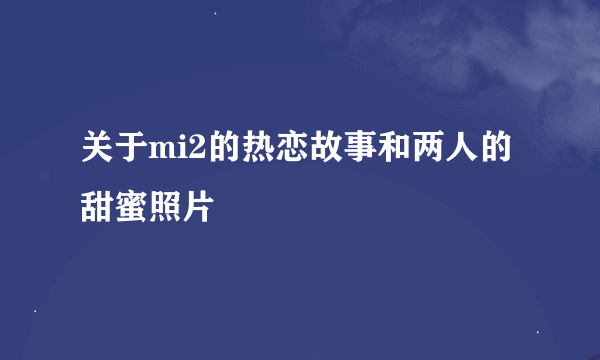 关于mi2的热恋故事和两人的甜蜜照片